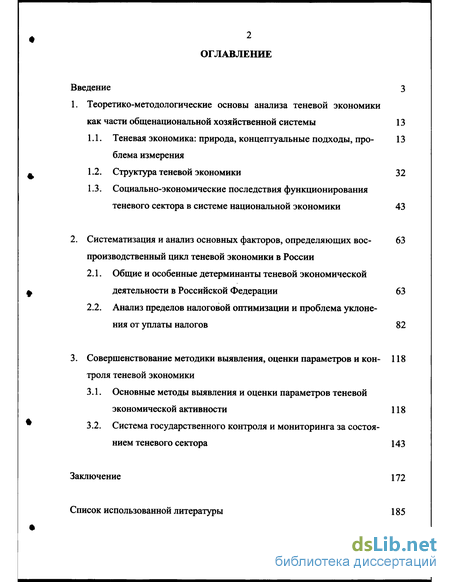 2

ОГЛАВЛЕНИЕ

Введение 3

1. Теоретико-методологические основы анализа теневой экономики как части общенациональной хозяйственной системы 13

1.1. Теневая экономика: природа, концептуальные подходы, проблема измерения 13

1.2. Структура теневой экономики 32

1.3. Социально-экономические последствия функционирования теневого сектора в системе национальной экономики 43

2. Систематизация и анализ основных факторов, определяющих воспроизводственный цикл теневой экономики в России 63

2.1. Общие и особенные детерминанты теневой экономической деятельности в Российской Федерации 63

2.2. Анализ пределов налоговой оптимизации и проблема уклонения от уплаты налогов 82

3. Совершенствование методики выявления, оценки параметров и контроля теневой экономики 118

3.1. Основные методы выявления и оценки параметров теневой экономической активности 118

3.2. Система государственного контроля и мониторинга за состоянием теневого сектора 143

Заключение 172

Список использованной литературы 185

dsLib.net
библиотека диссертаций